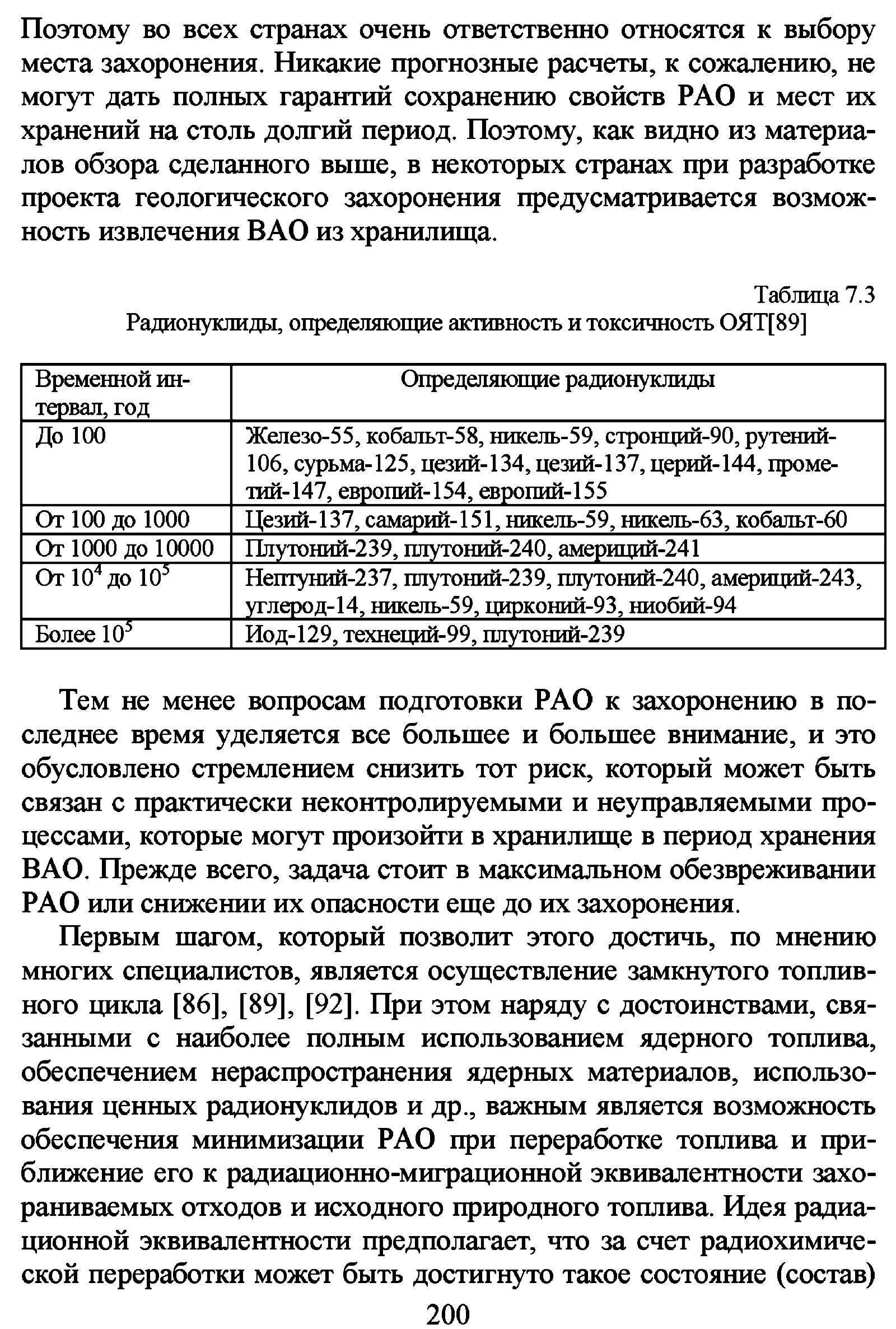 Поэтому во всех странах очень ответственно относятся к выбору места захоронения. Никакие прогнозные расчеты, к сожалению, не могут дать полных гарантий сохранению свойств РАО и мест их хранений на столь долгий период. Поэтому, как видно из материалов обзора сделанного выше, в некоторых странах при разработке проекта геологического захоронения предусматривается возможность извлечения ВАО из хранилища.

Таблица 7.3
Радионуклиды, определяющие активность и токсичность ОЯТ[89]

| Временной интервал, год | Определяющие радионуклиды |
|---|---|
| До 100 | Железо-55, кобальт-58, никель-59, стронций-90, рутений-106, сурьма-125, цезий-134, цезий-137, церий-144, прометий-147, европий-154, европий-155 |
| От 100 до 1000 | Цезий-137, самарий-151, никель-59, никель-63, кобальт-60 |
| От 1000 до 10000 | Плутоний-239, плутоний-240, америций-241 |
| От $10^4$ до $10^5$ | Нептуний-237, плутоний-239, плутоний-240, америций-243, углерод-14, никель-59, цирконий-93, ниобий-94 |
| Более $10^5$ | Иод-129, технеций-99, плутоний-239 |

Тем не менее вопросам подготовки РАО к захоронению в последнее время уделяется все большее и большее внимание, и это обусловлено стремлением снизить тот риск, который может быть связан с практически неконтролируемыми и неуправляемыми процессами, которые могут произойти в хранилище в период хранения ВАО. Прежде всего, задача стоит в максимальном обезвреживании РАО или снижении их опасности еще до их захоронения.

Первым шагом, который позволит этого достичь, по мнению многих специалистов, является осуществление замкнутого топливного цикла [86], [89], [92]. При этом наряду с достоинствами, связанными с наиболее полным использованием ядерного топлива, обеспечением нераспространения ядерных материалов, использования ценных радионуклидов и др., важным является возможность обеспечения минимизации РАО при переработке топлива и приближение его к радиационно-миграционной эквивалентности захораниваемых отходов и исходного природного топлива. Идея радиационной эквивалентности предполагает, что за счет радиохимической переработки может быть достигнуто такое состояние (состав)

200